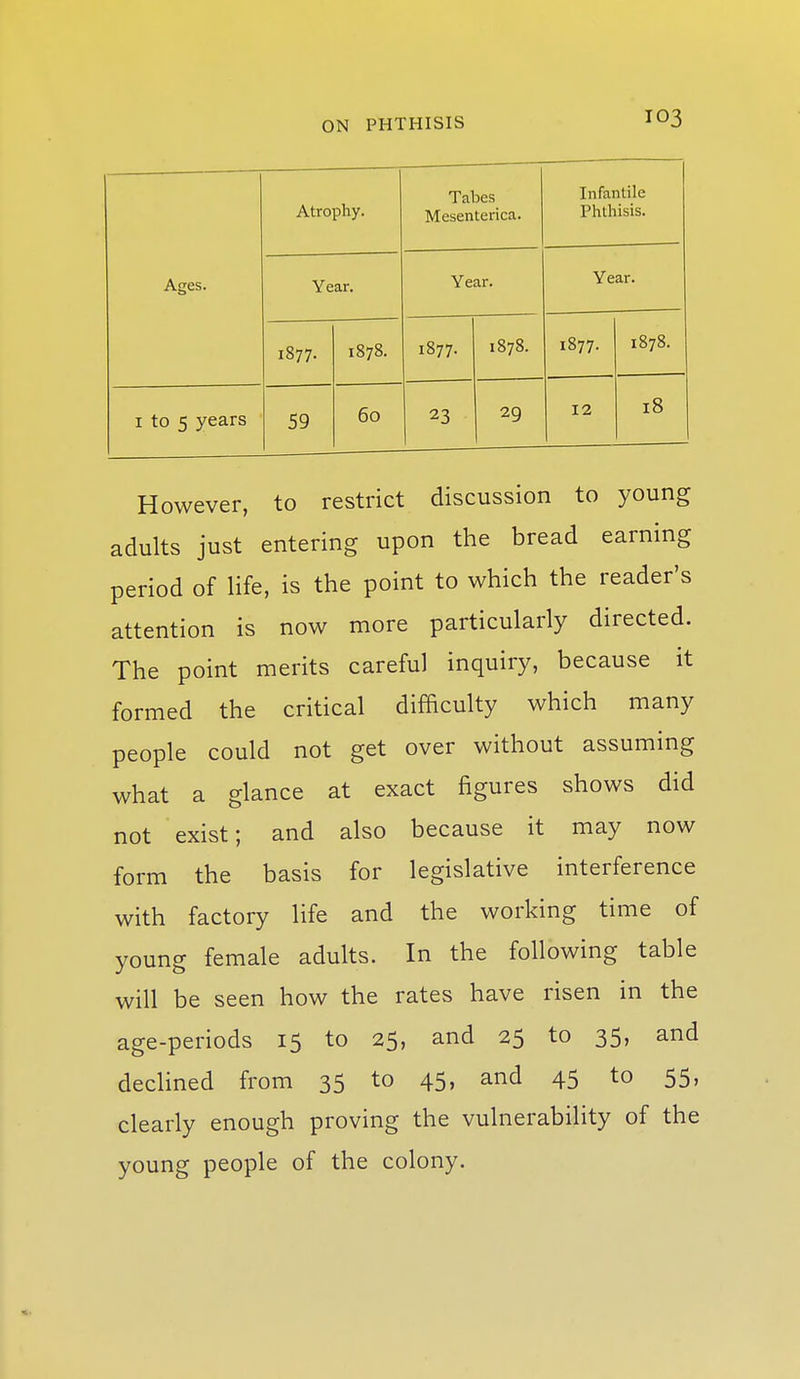 ON PHTHISIS 103

| Ages. | Atrophy. | | Tabes Mesenterica. | | Infantile Phthisis. | |
|---|---|---|---|---|---|---|
| | Year. | | Year. | | Year. | |
| | 1877. | 1878. | 1877. | 1878. | 1877. | 1878. |
| 1 to 5 years | 59 | 60 | 23 | 29 | 12 | 18 |

However, to restrict discussion to young adults just entering upon the bread earning period of life, is the point to which the reader's attention is now more particularly directed. The point merits careful inquiry, because it formed the critical difficulty which many people could not get over without assuming what a glance at exact figures shows did not exist; and also because it may now form the basis for legislative interference with factory life and the working time of young female adults. In the following table will be seen how the rates have risen in the age-periods 15 to 25, and 25 to 35, and declined from 35 to 45, and 45 to 55, clearly enough proving the vulnerability of the young people of the colony.